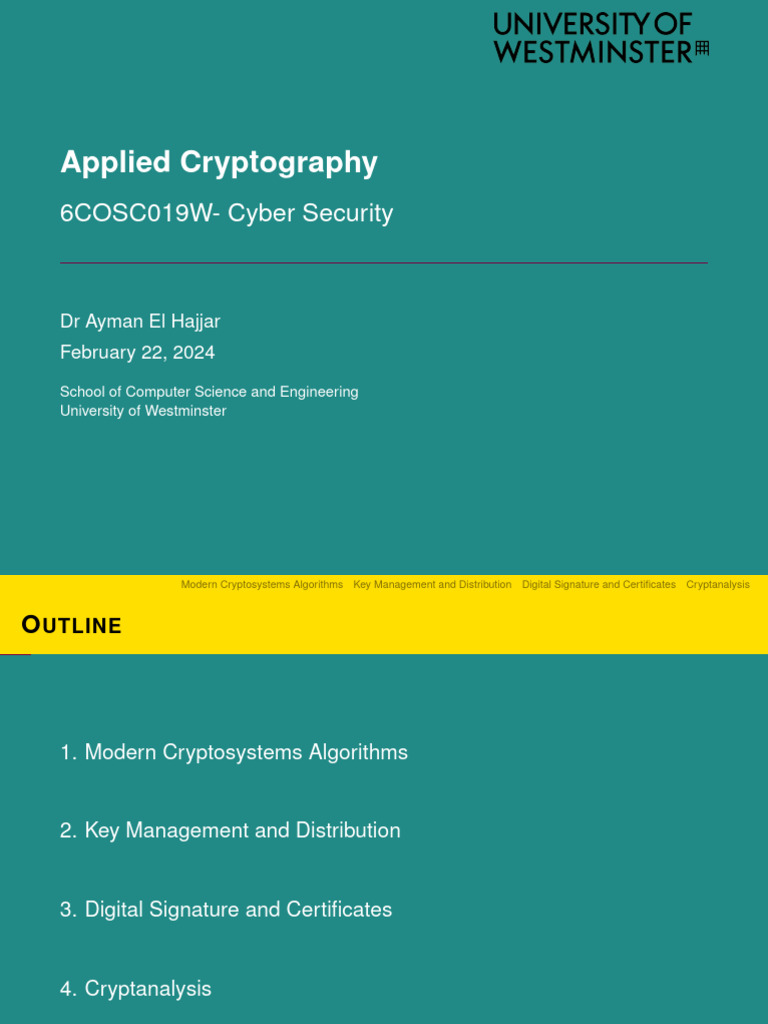 UNIVERSITY OF WESTMINSTER

Applied Cryptography

6COSC019W- Cyber Security

Dr Ayman El Hajjar

February 22, 2024

School of Computer Science and Engineering
University of Westminster

Modern Cryptosystems Algorithms Key Management and Distribution Digital Signature and Certificates Cryptanalysis

OUTLINE

1. Modern Cryptosystems Algorithms

2. Key Management and Distribution

3. Digital Signature and Certificates

4. Cryptanalysis